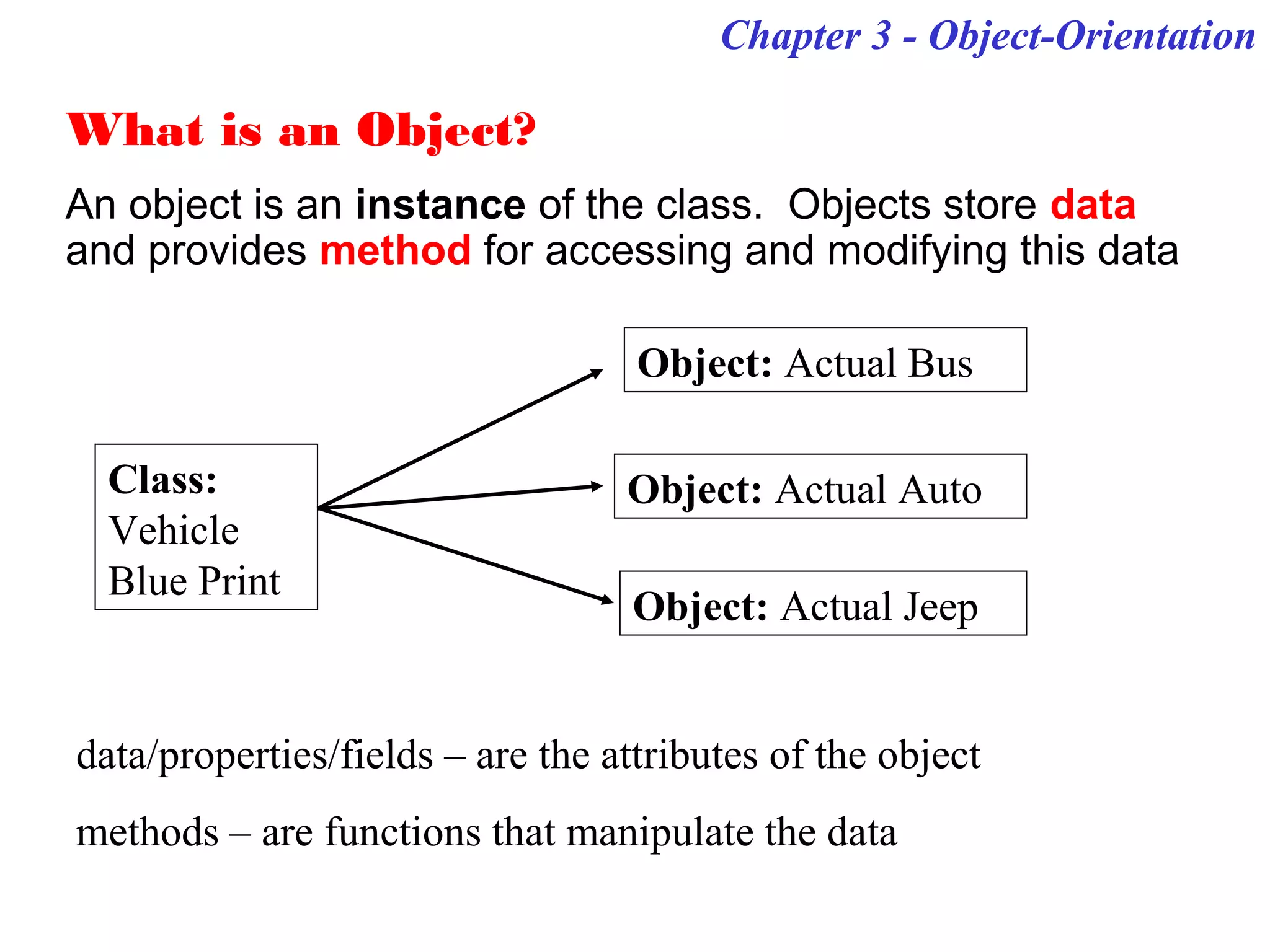 Chapter 3 - Object-Orientation

What is an Object?

An object is an instance of the class. Objects store data and provides method for accessing and modifying this data

Class:
Vehicle
Blue Print

Object: Actual Bus

Object: Actual Auto

Object: Actual Jeep

data/properties/fields – are the attributes of the object

methods – are functions that manipulate the data